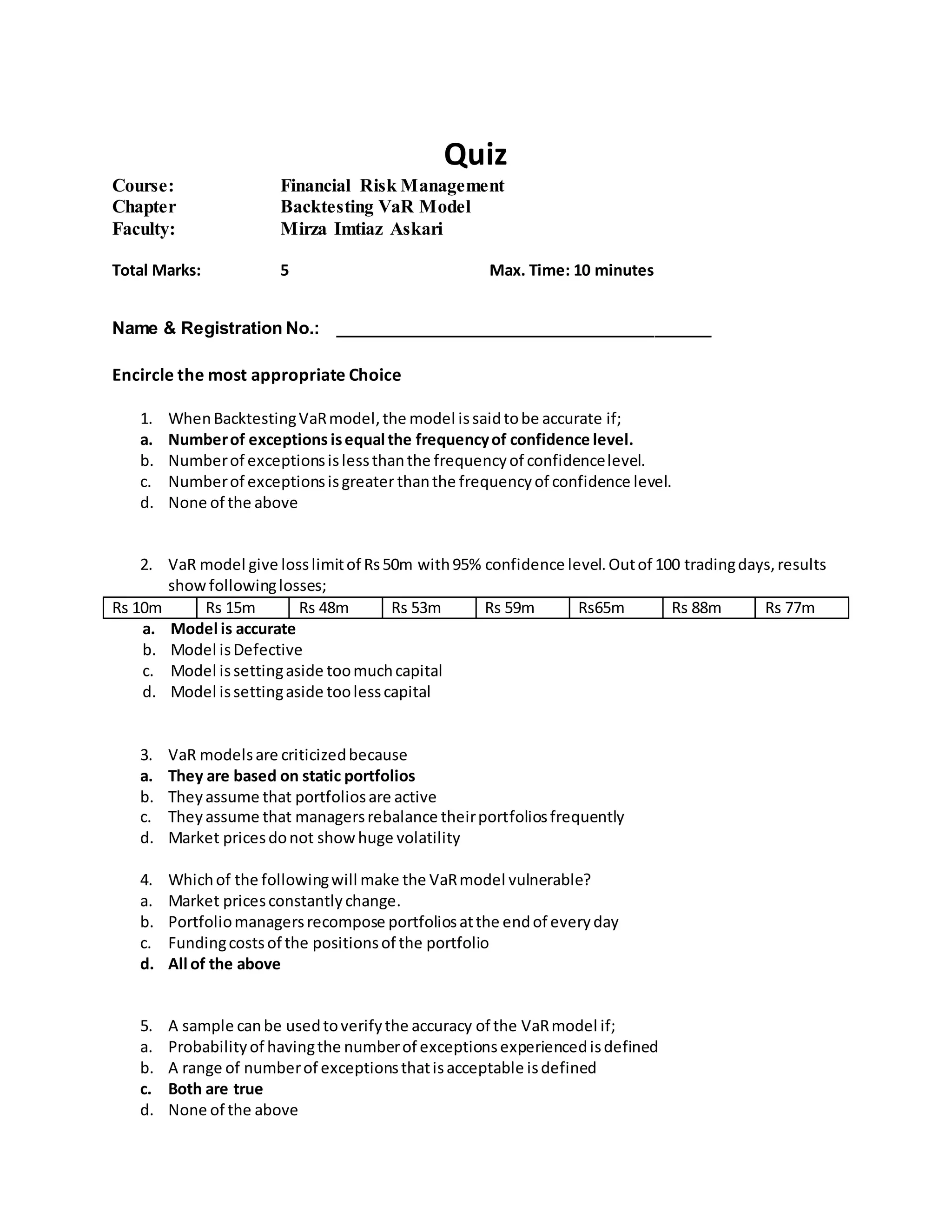 Quiz

Course: Financial Risk Management
Chapter Backtesting VaR Model
Faculty: Mirza Imtiaz Askari

Total Marks: 5 Max. Time: 10 minutes

Name & Registration No.: ______________________________________

Encircle the most appropriate Choice

1. When Backtesting VaR model, the model is said to be accurate if;
a. Number of exceptions is equal the frequency of confidence level.
b. Number of exceptions is less than the frequency of confidence level.
c. Number of exceptions is greater than the frequency of confidence level.
d. None of the above

2. VaR model give loss limit of Rs 50m with 95% confidence level. Out of 100 trading days, results show following losses;

| Rs 10m | Rs 15m | Rs 48m | Rs 53m | Rs 59m | Rs65m | Rs 88m | Rs 77m |
|---|---|---|---|---|---|---|---|

a. Model is accurate
b. Model is Defective
c. Model is setting aside too much capital
d. Model is setting aside too less capital

3. VaR models are criticized because
a. They are based on static portfolios
b. They assume that portfolios are active
c. They assume that managers rebalance their portfolios frequently
d. Market prices do not show huge volatility

4. Which of the following will make the VaR model vulnerable?
a. Market prices constantly change.
b. Portfolio managers recompose portfolios at the end of every day
c. Funding costs of the positions of the portfolio
d. All of the above

5. A sample can be used to verify the accuracy of the VaR model if;
a. Probability of having the number of exceptions experienced is defined
b. A range of number of exceptions that is acceptable is defined
c. Both are true
d. None of the above